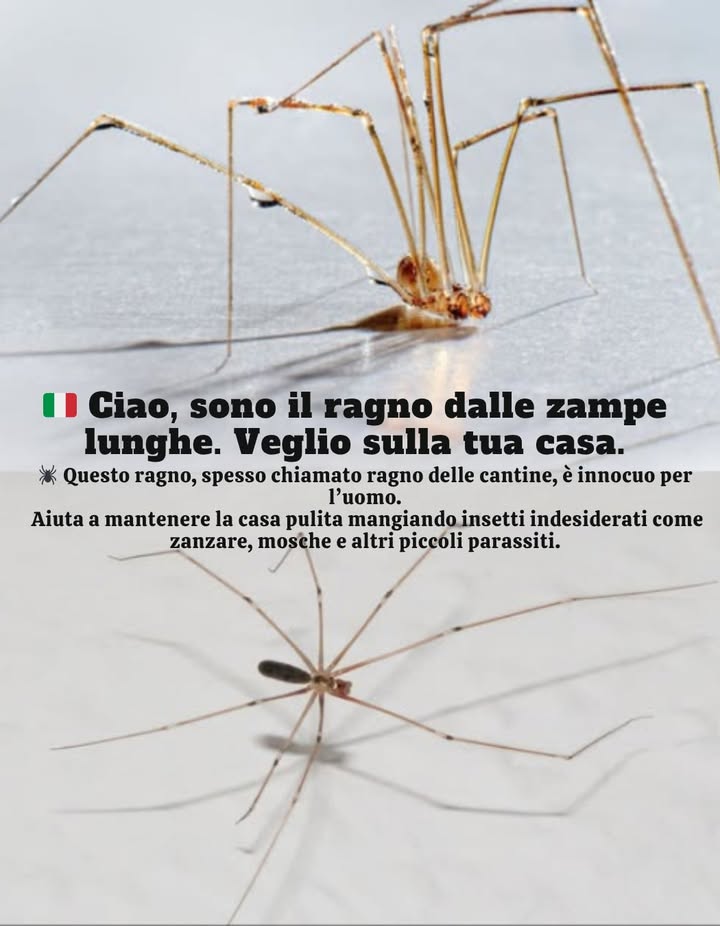 🇮🇹 Ciao, sono il ragno dalle zampe lunghe. Veglio sulla tua casa.

🕷 Questo ragno, spesso chiamato ragno delle cantine, è innocuo per l'uomo.
Aiuta a mantenere la casa pulita mangiando insetti indesiderati come zanzare, mosche e altri piccoli parassiti.